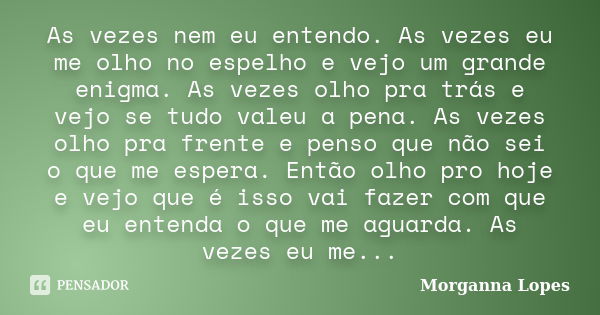 As vezes nem eu entendo. As vezes eu me olho no espelho e vejo um grande enigma. As vezes olho pra trás e vejo se tudo valeu a pena. As vezes olho pra frente e penso que não sei o que me espera. Então olho pro hoje e vejo que é isso vai fazer com que eu entenda o que me aguarda. As vezes eu me...

PENSADOR

Morganna Lopes